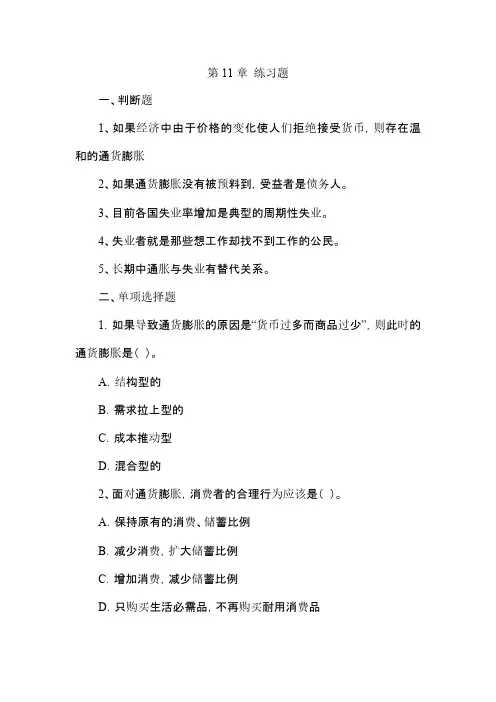 第 11 章 练习题

一、判断题

1、如果经济中由于价格的变化使人们拒绝接受货币，则存在温和的通货膨胀

2、如果通货膨胀没有被预料到，受益者是债务人。

3、目前各国失业率增加是典型的周期性失业。

4、失业者就是那些想工作却找不到工作的公民。

5、长期中通胀与失业有替代关系。

二、单项选择题

1. 如果导致通货膨胀的原因是“货币过多而商品过少”，则此时的通货膨胀是( )。

A. 结构型的

B. 需求拉上型的

C. 成本推动型

D. 混合型的

2、面对通货膨胀，消费者的合理行为应该是( )。

A. 保持原有的消费、储蓄比例

B. 减少消费，扩大储蓄比例

C. 增加消费，减少储蓄比例

D. 只购买生活必需品，不再购买耐用消费品